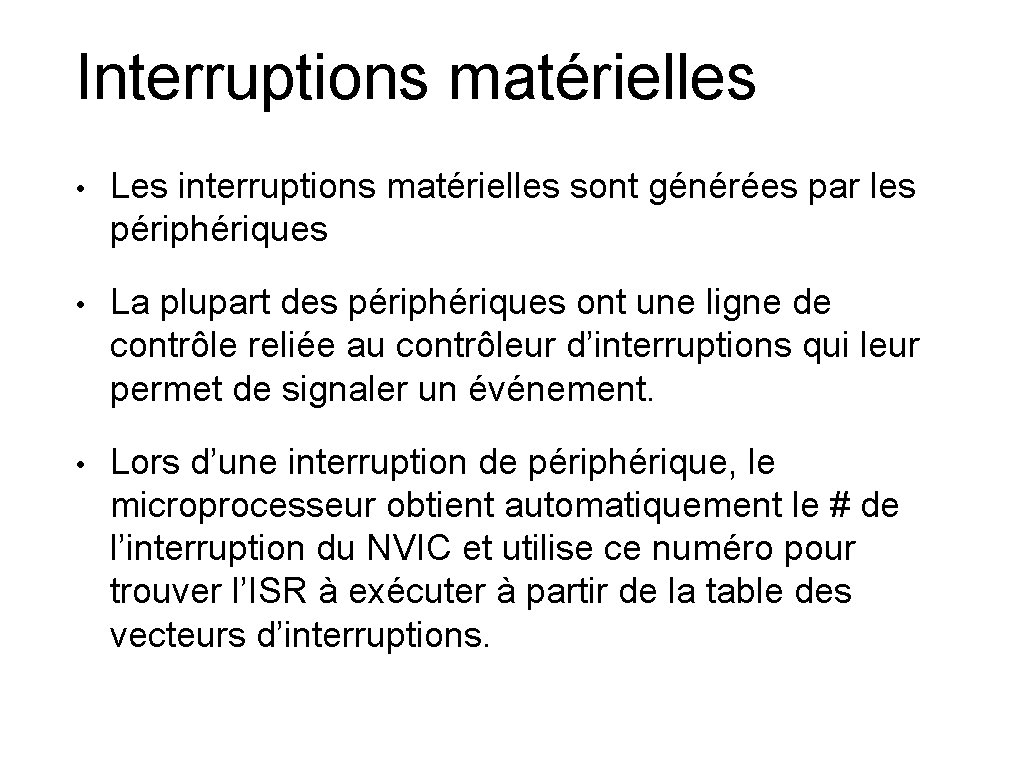 Interruptions matérielles

• Les interruptions matérielles sont générées par les périphériques

• La plupart des périphériques ont une ligne de contrôle reliée au contrôleur d’interruptions qui leur permet de signaler un événement.

• Lors d’une interruption de périphérique, le microprocesseur obtient automatiquement le # de l’interruption du NVIC et utilise ce numéro pour trouver l’ISR à exécuter à partir de la table des vecteurs d’interruptions.